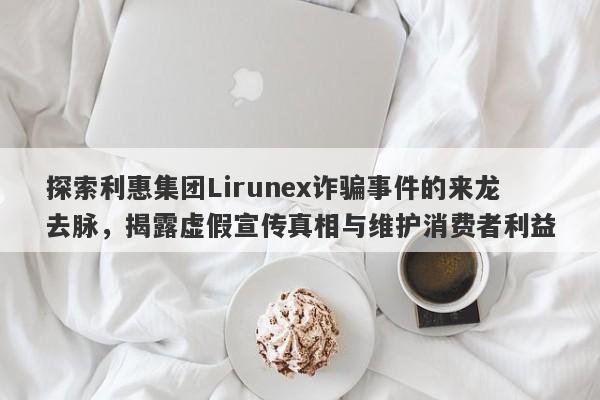 探索利惠集团Lirunex诈骗事件的来龙去脉，揭露虚假宣传真相与维护消费者利益